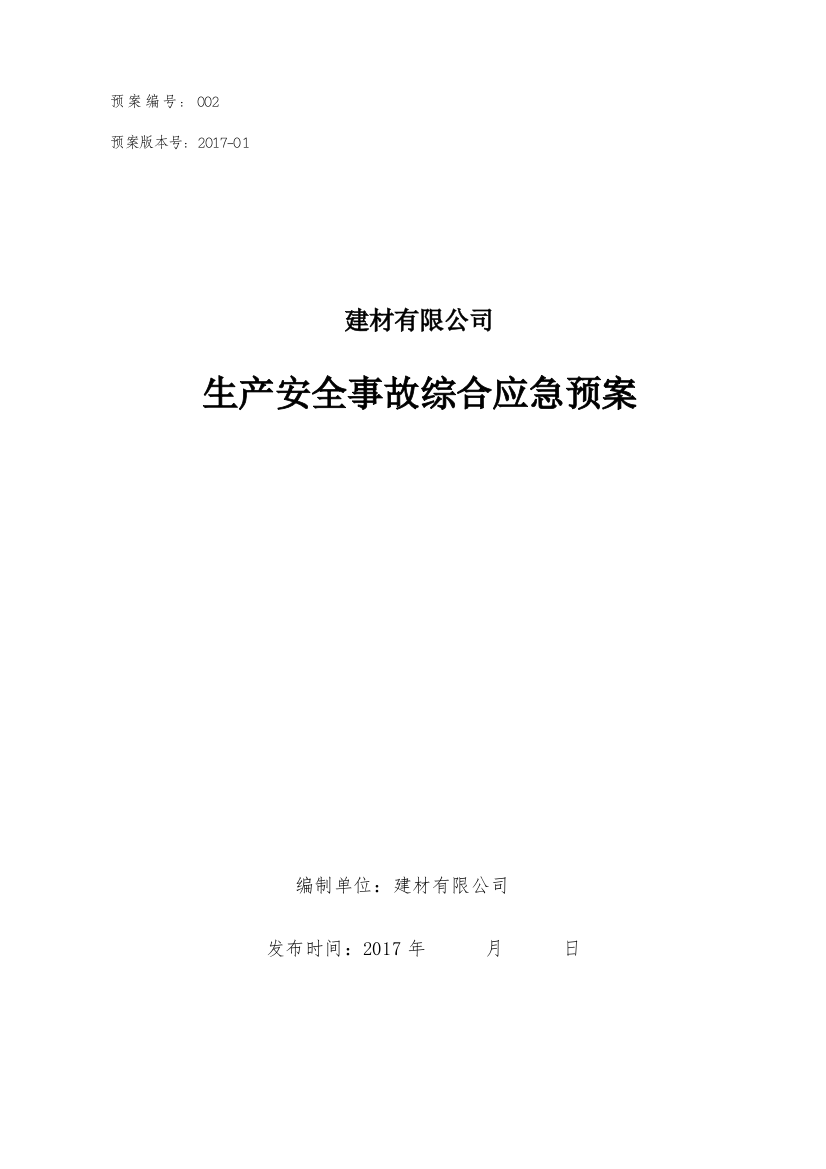 预案编号：002

预案版本号：2017-01

建材有限公司

生产安全事故综合应急预案

编制单位：建材有限公司

发布时间：2017 年 月 日